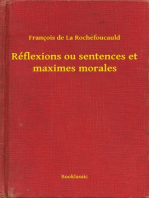 François de La Rochefoucauld

Réflexions ou sentences et maximes morales

Booklassic